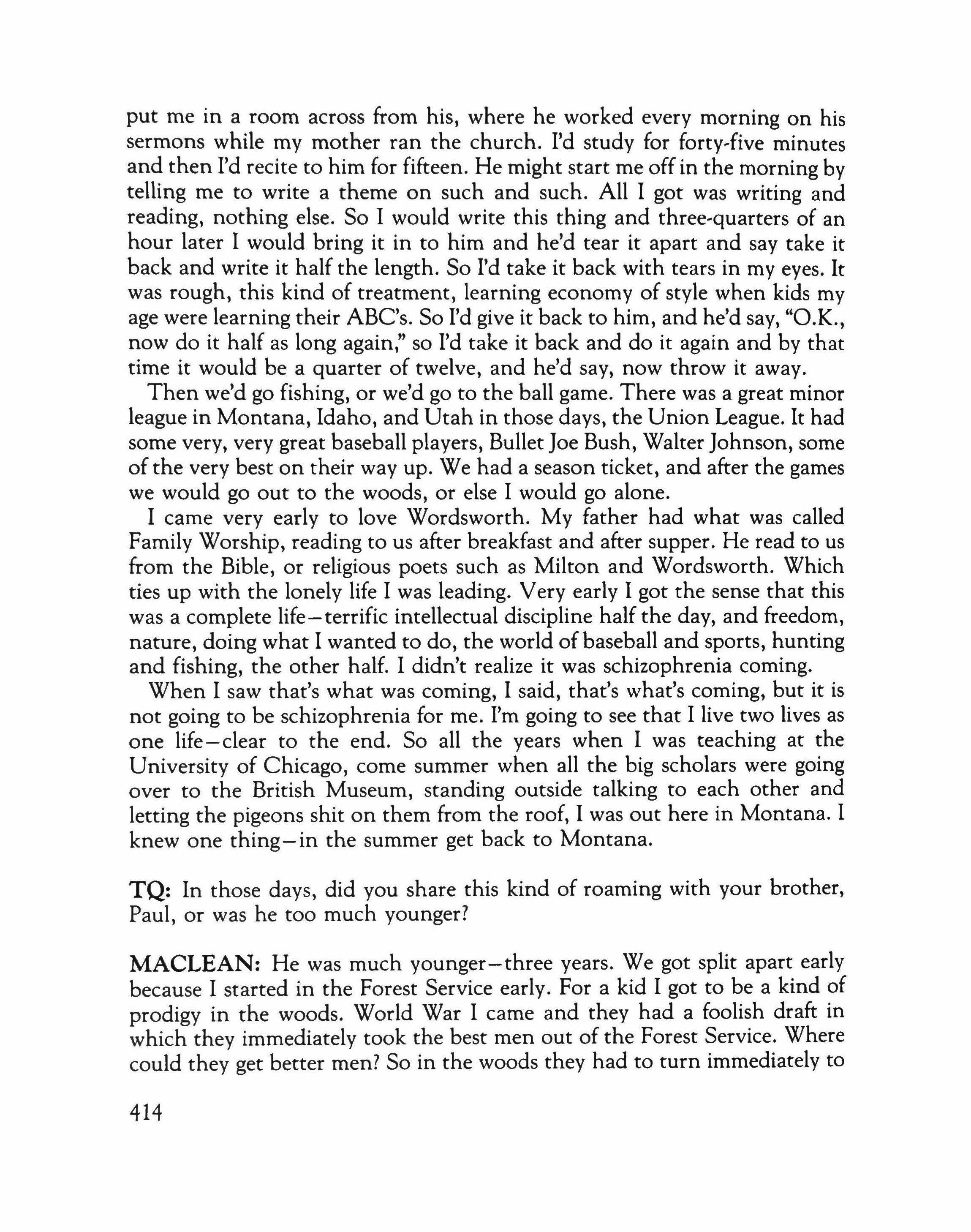 put me in a room across from his, where he worked every morning on his sermons while my mother ran the church. I'd study for forty-five minutes and then I'd recite to him for fifteen. He might start me off in the morning by telling me to write a theme on such and such. All I got was writing and reading, nothing else. So I would write this thing and three-quarters of an hour later I would bring it in to him and he'd tear it apart and say take it back and write it half the length. So I'd take it back with tears in my eyes. It was rough, this kind of treatment, learning economy of style when kids my age were learning their ABC's. So I'd give it back to him, and he'd say, "O.K., now do it half as long again," so I'd take it back and do it again and by that time it would be a quarter of twelve, and he'd say, now throw it away.

Then we'd go fishing, or we'd go to the ball game. There was a great minor league in Montana, Idaho, and Utah in those days, the Union League. It had some very, very great baseball players, Bullet Joe Bush, Walter Johnson, some of the very best on their way up. We had a season ticket, and after the games we would go out to the woods, or else I would go alone.

I came very early to love Wordsworth. My father had what was called Family Worship, reading to us after breakfast and after supper. He read to us from the Bible, or religious poets such as Milton and Wordsworth. Which ties up with the lonely life I was leading. Very early I got the sense that this was a complete life—terrific intellectual discipline half the day, and freedom, nature, doing what I wanted to do, the world of baseball and sports, hunting and fishing, the other half. I didn't realize it was schizophrenia coming.

When I saw that's what was coming, I said, that's what's coming, but it is not going to be schizophrenia for me. I'm going to see that I live two lives as one life—clear to the end. So all the years when I was teaching at the University of Chicago, come summer when all the big scholars were going over to the British Museum, standing outside talking to each other and letting the pigeons shit on them from the roof, I was out here in Montana. I knew one thing—in the summer get back to Montana.

TQ: In those days, did you share this kind of roaming with your brother, Paul, or was he too much younger?

MACLEAN: He was much younger—three years. We got split apart early because I started in the Forest Service early. For a kid I got to be a kind of prodigy in the woods. World War I came and they had a foolish draft in which they immediately took the best men out of the Forest Service. Where could they get better men? So in the woods they had to turn immediately to

414